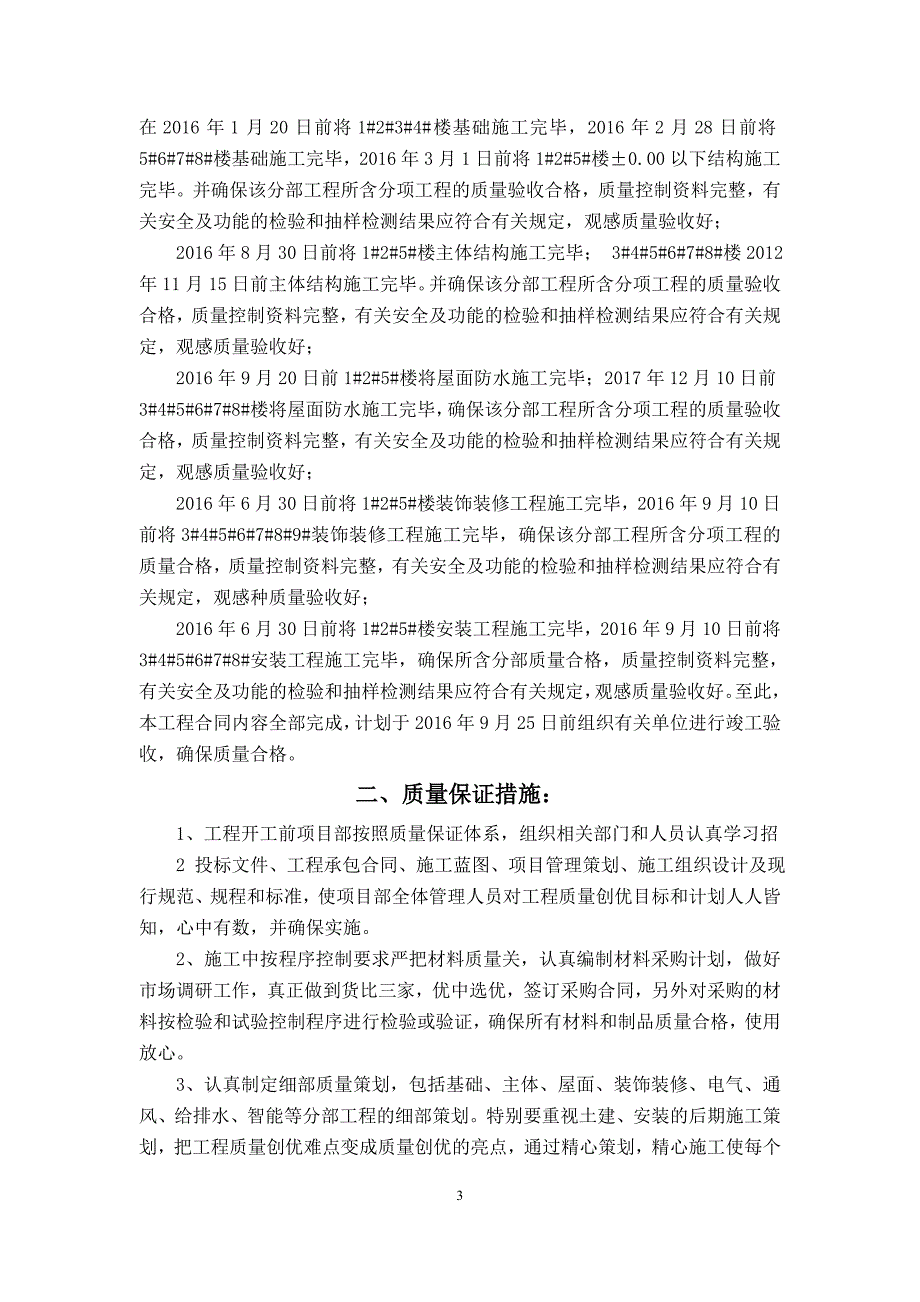 在 2016 年 1 月 20 日前将 1#2#3#4#楼基础施工完毕，2016 年 2 月 28 日前将 5#6#7#8#楼基础施工完毕，2016 年 3 月 1 日前将 1#2#5#楼±0.00 以下结构施工完毕。并确保该分部工程所含分项工程的质量验收合格，质量控制资料完整，有关安全及功能的检验和抽样检测结果应符合有关规定，观感质量验收好；

2016 年 8 月 30 日前将 1#2#5#楼主体结构施工完毕； 3#4#5#6#7#8#楼 2012 年 11 月 15 日前主体结构施工完毕。并确保该分部工程所含分项工程的质量验收合格，质量控制资料完整，有关安全及功能的检验和抽样检测结果应符合有关规定，观感质量验收好；

2016 年 9 月 20 日前 1#2#5#楼将屋面防水施工完毕；2017 年 12 月 10 日前 3#4#5#6#7#8#楼将屋面防水施工完毕，确保该分部工程所含分项工程的质量验收合格，质量控制资料完整，有关安全及功能的检验和抽样检测结果应符合有关规定，观感质量验收好；

2016 年 6 月 30 日前将 1#2#5#楼装饰装修工程施工完毕，2016 年 9 月 10 日前将 3#4#5#6#7#8#9#装饰装修工程施工完毕，确保该分部工程所含分项工程的质量合格，质量控制资料完整，有关安全及功能的检验和抽样检测结果应符合有关规定，观感种质量验收好；

2016 年 6 月 30 日前将 1#2#5#楼安装工程施工完毕，2016 年 9 月 10 日前将 3#4#5#6#7#8#安装工程施工完毕，确保所含分部质量合格，质量控制资料完整，有关安全及功能的检验和抽样检测结果应符合有关规定，观感质量验收好。至此，本工程合同内容全部完成，计划于 2016 年 9 月 25 日前组织有关单位进行竣工验收，确保质量合格。

二、质量保证措施：

1、工程开工前项目部按照质量保证体系，组织相关部门和人员认真学习招

2 投标文件、工程承包合同、施工蓝图、项目管理策划、施工组织设计及现行规范、规程和标准，使项目部全体管理人员对工程质量创优目标和计划人人皆知，心中有数，并确保实施。

2、施工中按程序控制要求严把材料质量关，认真编制材料采购计划，做好市场调研工作，真正做到货比三家，优中选优，签订采购合同，另外对采购的材料按检验和试验控制程序进行检验或验证，确保所有材料和制品质量合格，使用放心。

3、认真制定细部质量策划，包括基础、主体、屋面、装饰装修、电气、通风、给排水、智能等分部工程的细部策划。特别要重视土建、安装的后期施工策划，把工程质量创优难点变成质量创优的亮点，通过精心策划，精心施工使每个

3